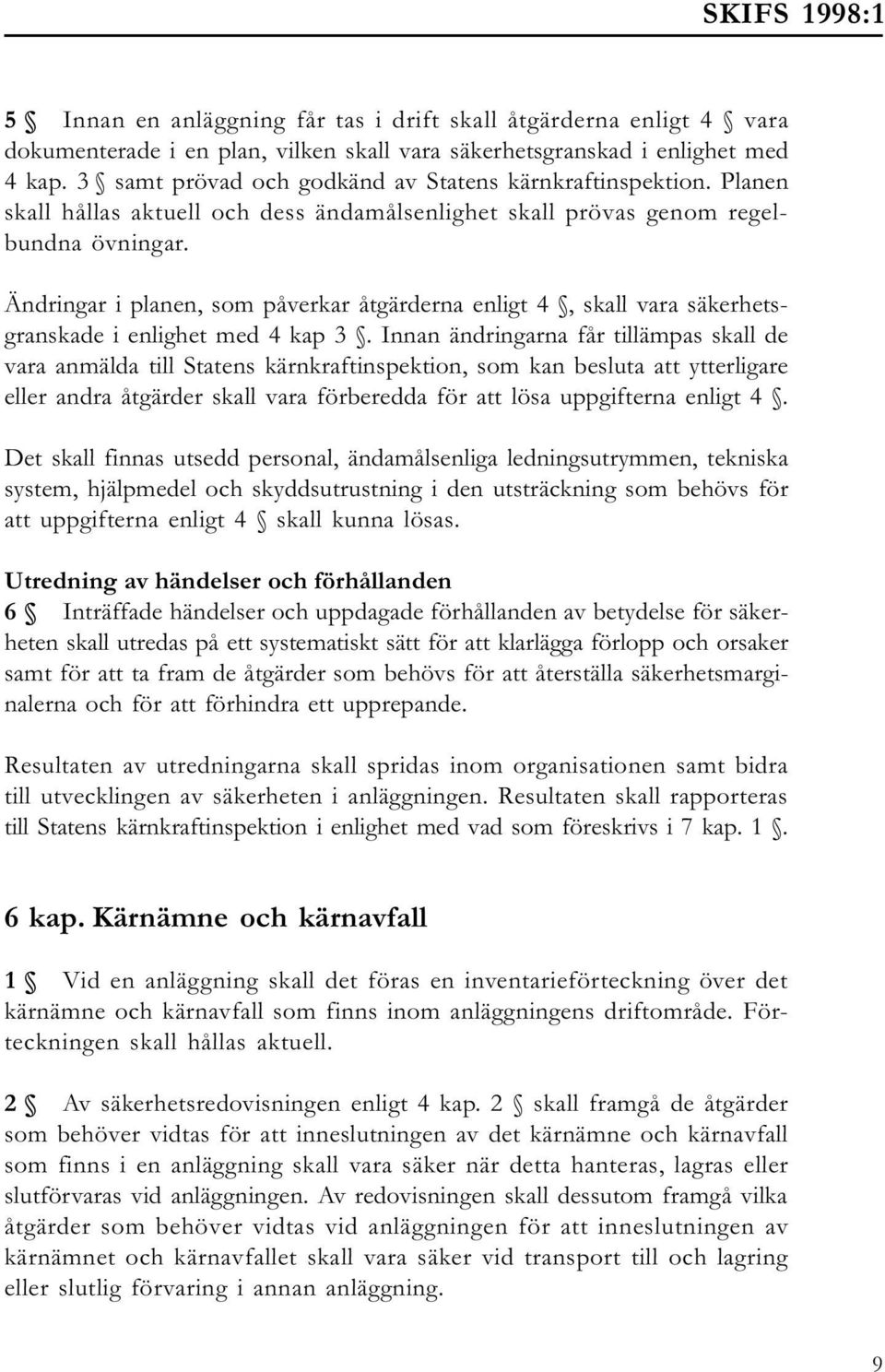 SKIFS 1998:1

5 § Innan en anläggning får tas i drift skall åtgärderna enligt 4 § vara dokumenterade i en plan, vilken skall vara säkerhetsgranskad i enlighet med 4 kap. 3 § samt prövad och godkänd av Statens kärnkraftinspektion. Planen skall hållas aktuell och dess ändamålsenlighet skall prövas genom regelbundna övningar.

Ändringar i planen, som påverkar åtgärderna enligt 4 §, skall vara säkerhetsgranskade i enlighet med 4 kap 3 §. Innan ändringarna får tillämpas skall de vara anmälda till Statens kärnkraftinspektion, som kan besluta att ytterligare eller andra åtgärder skall vara förberedda för att lösa uppgifterna enligt 4 §.

Det skall finnas utsedd personal, ändamålsenliga ledningsutrymmen, tekniska system, hjälpmedel och skyddsutrustning i den utsträckning som behövs för att uppgifterna enligt 4 § skall kunna lösas.

Utredning av händelser och förhållanden

6 § Inträffade händelser och uppdagade förhållanden av betydelse för säkerheten skall utredas på ett systematiskt sätt för att klarlägga förlopp och orsaker samt för att ta fram de åtgärder som behövs för att återställa säkerhetsmarginalerna och för att förhindra ett upprepande.

Resultaten av utredningarna skall spridas inom organisationen samt bidra till utvecklingen av säkerheten i anläggningen. Resultaten skall rapporteras till Statens kärnkraftinspektion i enlighet med vad som föreskrivs i 7 kap. 1 §.

6 kap. Kärnämne och kärnavfall

1 § Vid en anläggning skall det föras en inventarieförteckning över det kärnämne och kärnavfall som finns inom anläggningens driftområde. Förteckningen skall hållas aktuell.

2 § Av säkerhetsredovisningen enligt 4 kap. 2 § skall framgå de åtgärder som behöver vidtas för att inneslutningen av det kärnämne och kärnavfall som finns i en anläggning skall vara säker när detta hanteras, lagras eller slutförvaras vid anläggningen. Av redovisningen skall dessutom framgå vilka åtgärder som behöver vidtas vid anläggningen för att inneslutningen av kärnämnet och kärnavfallet skall vara säker vid transport till och lagring eller slutlig förvaring i annan anläggning.

9